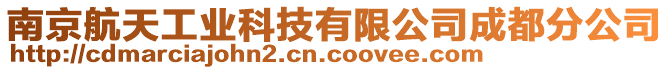 南京航天工业科技有限公司成都分公司
http://cdmarciajohn2.cn.coovee.com